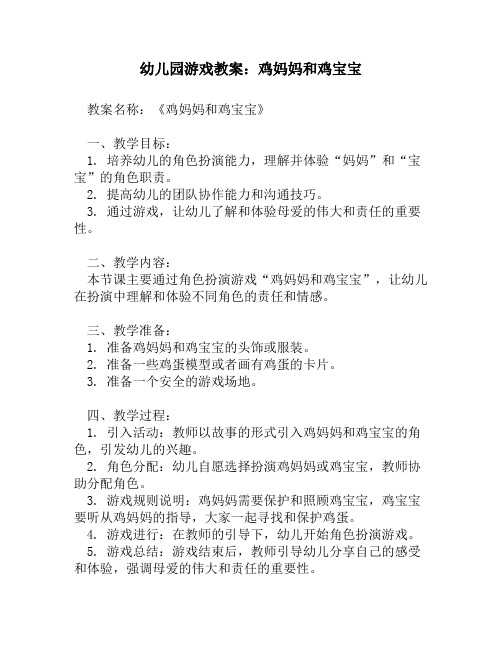 幼儿园游戏教案：鸡妈妈和鸡宝宝

教案名称：《鸡妈妈和鸡宝宝》

一、教学目标：
1. 培养幼儿的角色扮演能力，理解并体验“妈妈”和“宝宝”的角色职责。
2. 提高幼儿的团队协作能力和沟通技巧。
3. 通过游戏，让幼儿了解和体验母爱的伟大和责任的重要性。

二、教学内容：
本节课主要通过角色扮演游戏“鸡妈妈和鸡宝宝”，让幼儿在扮演中理解和体验不同角色的责任和情感。

三、教学准备：
1. 准备鸡妈妈和鸡宝宝的头饰或服装。
2. 准备一些鸡蛋模型或者画有鸡蛋的卡片。
3. 准备一个安全的游戏场地。

四、教学过程：
1. 引入活动：教师以故事的形式引入鸡妈妈和鸡宝宝的角色，引发幼儿的兴趣。
2. 角色分配：幼儿自愿选择扮演鸡妈妈或鸡宝宝，教师协助分配角色。
3. 游戏规则说明：鸡妈妈需要保护和照顾鸡宝宝，鸡宝宝要听从鸡妈妈的指导，大家一起寻找和保护鸡蛋。
4. 游戏进行：在教师的引导下，幼儿开始角色扮演游戏。
5. 游戏总结：游戏结束后，教师引导幼儿分享自己的感受和体验，强调母爱的伟大和责任的重要性。